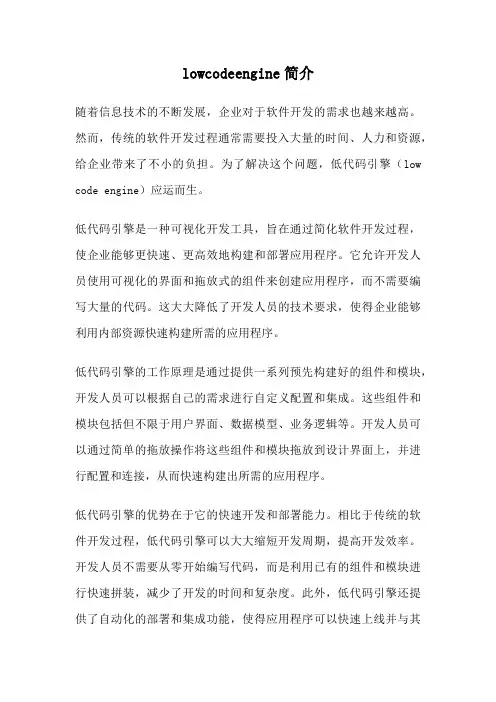 lowcodeengine 简介

随着信息技术的不断发展，企业对于软件开发的需求也越来越高。然而，传统的软件开发过程通常需要投入大量的时间、人力和资源，给企业带来了不小的负担。为了解决这个问题，低代码引擎（low code engine）应运而生。

低代码引擎是一种可视化开发工具，旨在通过简化软件开发过程，使企业能够更快速、更高效地构建和部署应用程序。它允许开发人员使用可视化的界面和拖放式的组件来创建应用程序，而不需要编写大量的代码。这大大降低了开发人员的技术要求，使得企业能够利用内部资源快速构建所需的应用程序。

低代码引擎的工作原理是通过提供一系列预先构建好的组件和模块，开发人员可以根据自己的需求进行自定义配置和集成。这些组件和模块包括但不限于用户界面、数据模型、业务逻辑等。开发人员可以通过简单的拖放操作将这些组件和模块拖放到设计界面上，并进行配置和连接，从而快速构建出所需的应用程序。

低代码引擎的优势在于它的快速开发和部署能力。相比于传统的软件开发过程，低代码引擎可以大大缩短开发周期，提高开发效率。开发人员不需要从零开始编写代码，而是利用已有的组件和模块进行快速拼装，减少了开发的时间和复杂度。此外，低代码引擎还提供了自动化的部署和集成功能，使得应用程序可以快速上线并与其